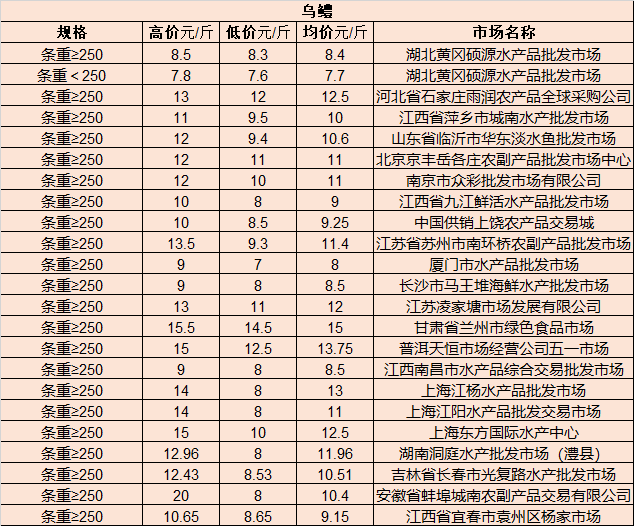 乌鳢

| 规格 | 高价元/斤 | 低价元/斤 | 均价元/斤 | 市场名称 |
|---|---|---|---|---|
| 条重≥250 | 8.5 | 8.3 | 8.4 | 湖北黄冈硕源水产品批发市场 |
| 条重＜250 | 7.8 | 7.6 | 7.7 | 湖北黄冈硕源水产品批发市场 |
| 条重≥250 | 13 | 12 | 12.5 | 河北省石家庄雨润农产品全球采购公司 |
| 条重≥250 | 11 | 9.5 | 10 | 江西省萍乡市城南水产批发市场 |
| 条重≥250 | 12 | 9.4 | 10.6 | 山东省临沂市华东淡水鱼批发市场 |
| 条重≥250 | 12 | 11 | 11 | 北京京丰岳各庄农副产品批发市场中心 |
| 条重≥250 | 12 | 10 | 11 | 南京市众彩批发市场有限公司 |
| 条重≥250 | 10 | 8 | 9 | 江西省九江鲜活水产品批发市场 |
| 条重≥250 | 10 | 8.5 | 9.25 | 中国供销上饶农产品交易城 |
| 条重≥250 | 13.5 | 9.3 | 11.4 | 江苏省苏州市南环桥农副产品批发市场 |
| 条重≥250 | 9 | 7 | 8 | 厦门市水产品批发市场 |
| 条重≥250 | 9 | 8 | 8.5 | 长沙市马王堆海鲜水产批发市场 |
| 条重≥250 | 13 | 11 | 12 | 江苏凌家塘市场发展有限公司 |
| 条重≥250 | 15.5 | 14.5 | 15 | 甘肃省兰州市绿色食品市场 |
| 条重≥250 | 15 | 12.5 | 13.75 | 普洱天恒市场经营公司五一市场 |
| 条重≥250 | 9 | 8 | 8.5 | 江西南昌市水产品综合交易批发市场 |
| 条重≥250 | 14 | 8 | 13 | 上海江杨水产品批发市场 |
| 条重≥250 | 14 | 8 | 11 | 上海江阳水产品批发交易市场 |
| 条重≥250 | 15 | 10 | 12.5 | 上海东方国际水产中心 |
| 条重≥250 | 12.96 | 8 | 11.96 | 湖南洞庭水产批发市场（澧县） |
| 条重≥250 | 12.43 | 8.53 | 10.51 | 吉林省长春市光复路水产批发市场 |
| 条重≥250 | 20 | 8 | 10.4 | 安徽省蚌埠城南农副产品交易有限公司 |
| 条重≥250 | 10.65 | 8.65 | 9.15 | 江西省宜春市袁州区杨家市场 |